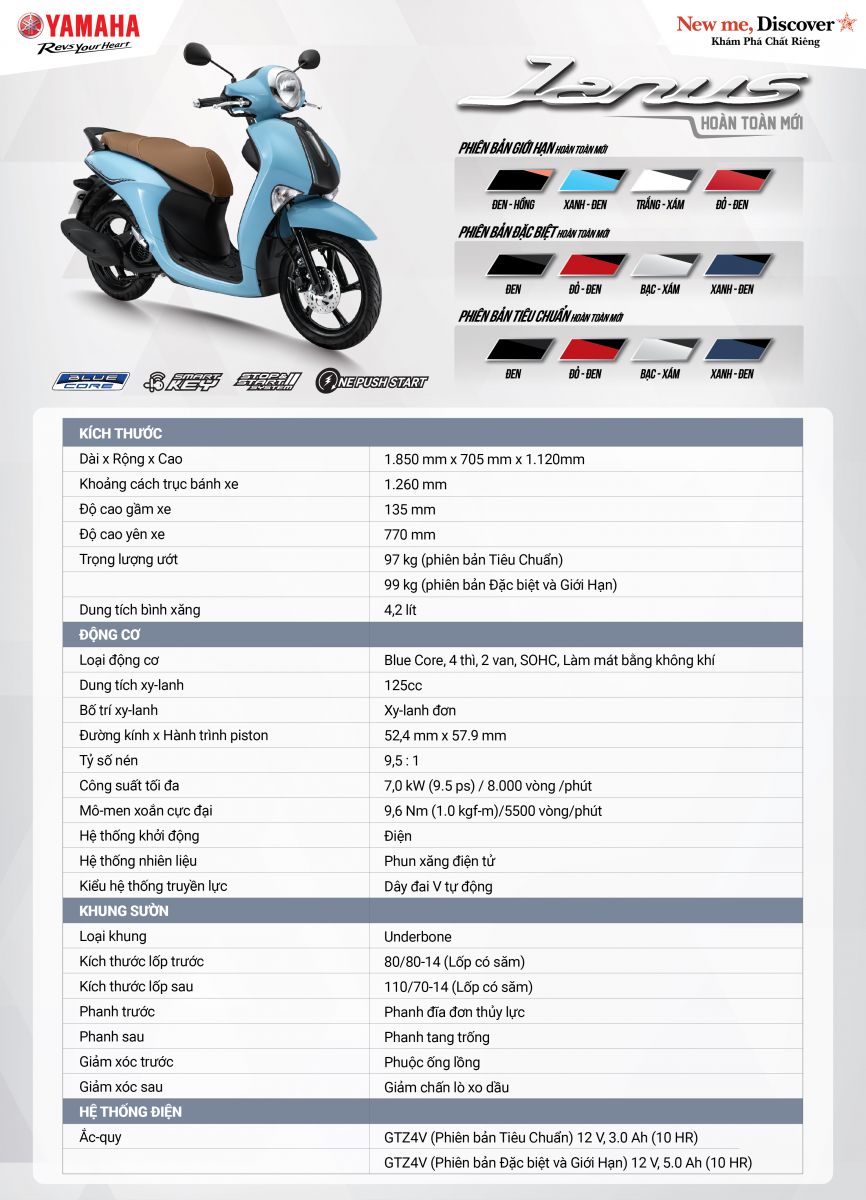 YAMAHA
Revs Your Heart

New me, Discover
Khám Phá Chất Riêng

Janus
HOÀN TOÀN MỚI

PHIÊN BẢN GIỚI HẠN HOÀN TOÀN MỚI
ĐEN - HỒNG
XANH - ĐEN
TRẮNG - XÁM
ĐỎ - ĐEN

PHIÊN BẢN ĐẶC BIỆT HOÀN TOÀN MỚI
ĐEN
ĐỎ - ĐEN
BẠC - XÁM
XANH - ĐEN

PHIÊN BẢN TIÊU CHUẨN HOÀN TOÀN MỚI
ĐEN
ĐỎ - ĐEN
BẠC - XÁM
XANH - ĐEN

BLUE CORE
SMART KEY
STOP & START SYSTEM
ONE PUSH START

| KÍCH THƯỚC | |
|---|---|
| Dài x Rộng x Cao | 1.850 mm x 705 mm x 1.120mm |
| Khoảng cách trục bánh xe | 1.260 mm |
| Độ cao gầm xe | 135 mm |
| Độ cao yên xe | 770 mm |
| Trọng lượng ướt | 97 kg (phiên bản Tiêu Chuẩn) |
| | 99 kg (phiên bản Đặc biệt và Giới Hạn) |
| Dung tích bình xăng | 4,2 lít |
| ĐỘNG CƠ | |
| Loại động cơ | Blue Core, 4 thì, 2 van, SOHC, Làm mát bằng không khí |
| Dung tích xy-lanh | 125cc |
| Bố trí xy-lanh | Xy-lanh đơn |
| Đường kính x Hành trình piston | 52,4 mm x 57.9 mm |
| Tỷ số nén | 9,5 : 1 |
| Công suất tối đa | 7,0 kW (9.5 ps) / 8.000 vòng /phút |
| Mô-men xoắn cực đại | 9,6 Nm (1.0 kgf-m)/5500 vòng/phút |
| Hệ thống khởi động | Điện |
| Hệ thống nhiên liệu | Phun xăng điện tử |
| Kiểu hệ thống truyền lực | Dây đai V tự động |
| KHUNG SƯỜN | |
| Loại khung | Underbone |
| Kích thước lốp trước | 80/80-14 (Lốp có săm) |
| Kích thước lốp sau | 110/70-14 (Lốp có săm) |
| Phanh trước | Phanh đĩa đơn thủy lực |
| Phanh sau | Phanh tang trống |
| Giảm xóc trước | Phuộc ống lồng |
| Giảm xóc sau | Giảm chấn lò xo dầu |
| HỆ THỐNG ĐIỆN | |
| Ắc-quy | GTZ4V (Phiên bản Tiêu Chuẩn) 12 V, 3.0 Ah (10 HR) |
| | GTZ4V (Phiên bản Đặc biệt và Giới Hạn) 12 V, 5.0 Ah (10 HR) |